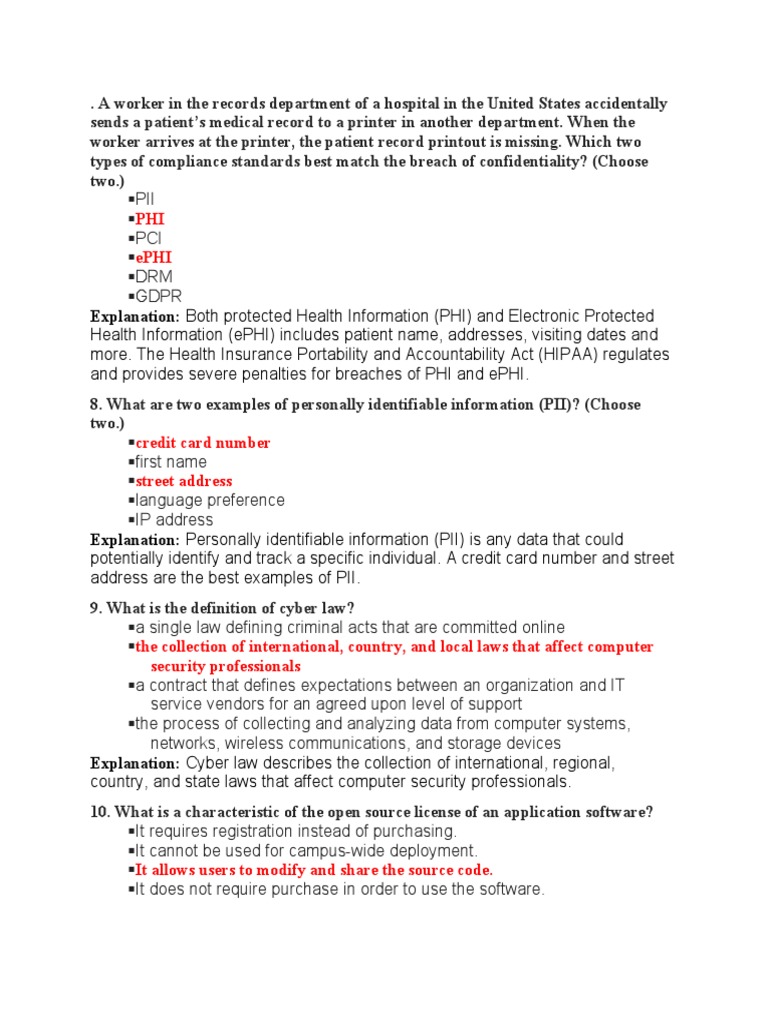 . A worker in the records department of a hospital in the United States accidentally sends a patient's medical record to a printer in another department. When the worker arrives at the printer, the patient record printout is missing. Which two types of compliance standards best match the breach of confidentiality? (Choose two.)

▪PII
▪PHI
▪PCI
▪ePHI
▪DRM
▪GDPR

Explanation: Both protected Health Information (PHI) and Electronic Protected Health Information (ePHI) includes patient name, addresses, visiting dates and more. The Health Insurance Portability and Accountability Act (HIPAA) regulates and provides severe penalties for breaches of PHI and ePHI.

8. What are two examples of personally identifiable information (PII)? (Choose two.)

▪credit card number
▪first name
▪street address
▪language preference
▪IP address

Explanation: Personally identifiable information (PII) is any data that could potentially identify and track a specific individual. A credit card number and street address are the best examples of PII.

9. What is the definition of cyber law?

▪a single law defining criminal acts that are committed online
▪the collection of international, country, and local laws that affect computer security professionals
▪a contract that defines expectations between an organization and IT service vendors for an agreed upon level of support
▪the process of collecting and analyzing data from computer systems, networks, wireless communications, and storage devices

Explanation: Cyber law describes the collection of international, regional, country, and state laws that affect computer security professionals.

10. What is a characteristic of the open source license of an application software?

▪It requires registration instead of purchasing.
▪It cannot be used for campus-wide deployment.
▪It allows users to modify and share the source code.
▪It does not require purchase in order to use the software.